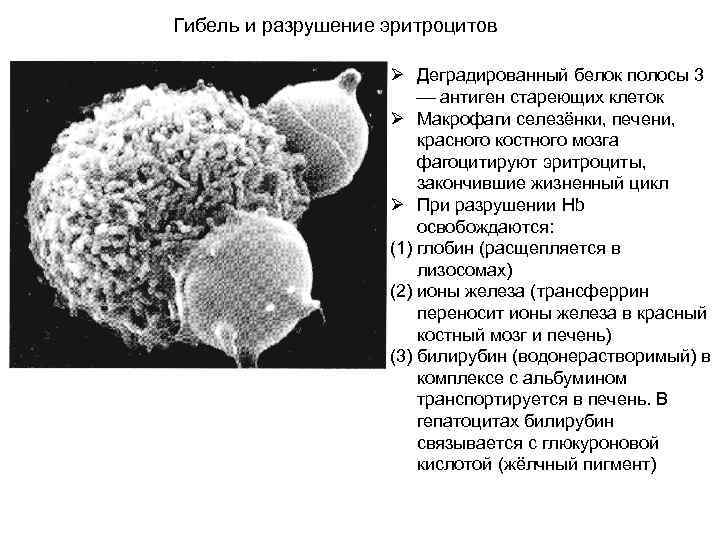 Гибель и разрушение эритроцитов

➢ Деградированный белок полосы 3 — антиген стареющих клеток

➢ Макрофаги селезёнки, печени, красного костного мозга фагоцитируют эритроциты, закончившие жизненный цикл

➢ При разрушении Hb освобождаются:

(1) глобин (расщепляется в лизосомах)

(2) ионы железа (трансферрин переносит ионы железа в красный костный мозг и печень)

(3) билирубин (водонерастворимый) в комплексе с альбумином транспортируется в печень. В гепатоцитах билирубин связывается с глюкуроновой кислотой (жёлчный пигмент)